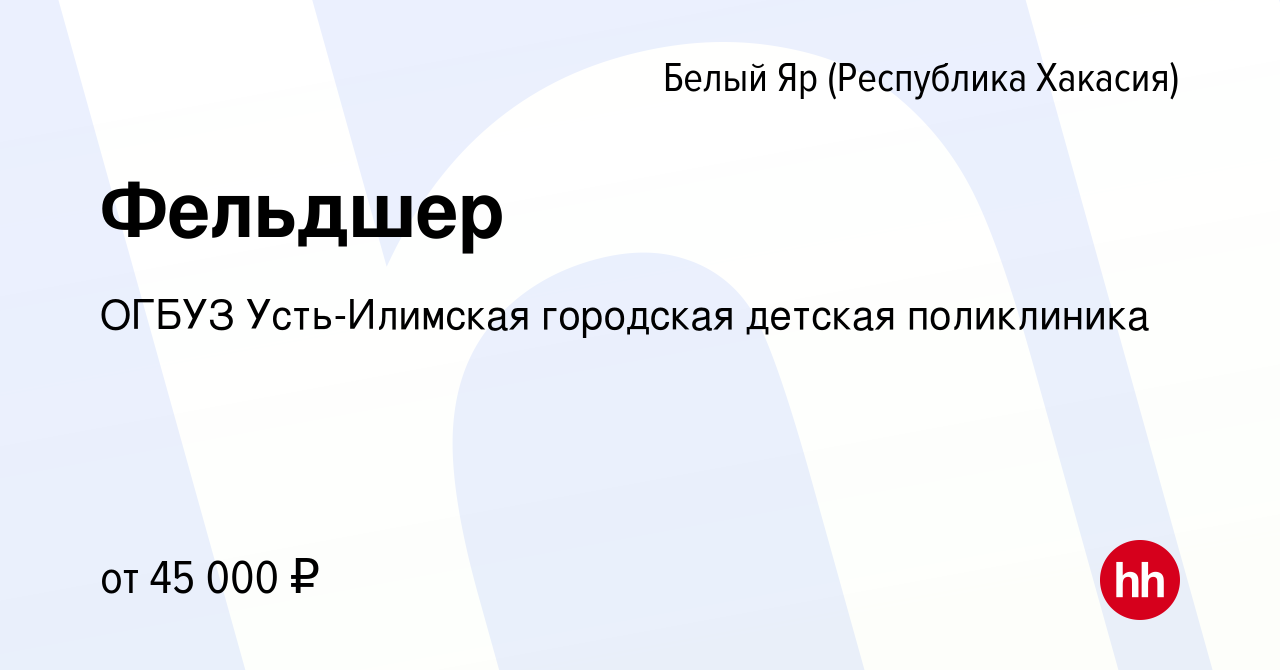 Белый Яр (Республика Хакасия)

Фельдшер

ОГБУЗ Усть-Илимская городская детская поликлиника

от 45 000 ₽

hh